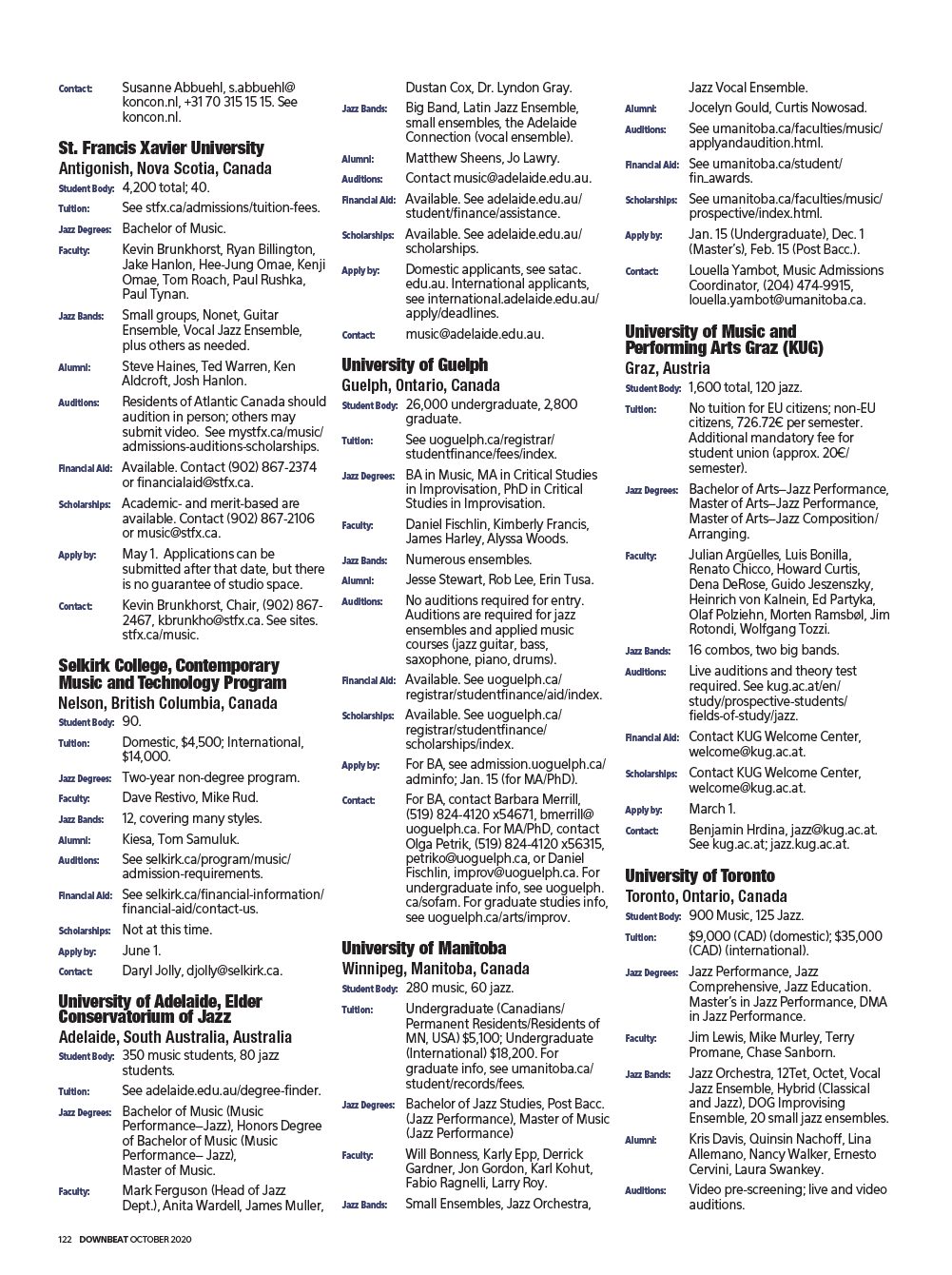 Contact: Susanne Abbuehl, s.abbuehl@koncon.nl, +31 70 315 15 15. See koncon.nl.

St. Francis Xavier University
Antigonish, Nova Scotia, Canada

Student Body: 4,200 total; 40.

Tuition: See stfx.ca/admissions/tuition-fees.

Jazz Degrees: Bachelor of Music.

Faculty: Kevin Brunkhorst, Ryan Billington, Jake Hanlon, Hee-Jung Omae, Kenji Omae, Tom Roach, Paul Rushka, Paul Tynan.

Jazz Bands: Small groups, Nonet, Guitar Ensemble, Vocal Jazz Ensemble, plus others as needed.

Alumni: Steve Haines, Ted Warren, Ken Aldcroft, Josh Hanlon.

Auditions: Residents of Atlantic Canada should audition in person; others may submit video. See mystfx.ca/music/admissions-auditions-scholarships.

Financial Aid: Available. Contact (902) 867-2374 or financialaid@stfx.ca.

Scholarships: Academic- and merit-based are available. Contact (902) 867-2106 or music@stfx.ca.

Apply by: May 1. Applications can be submitted after that date, but there is no guarantee of studio space.

Contact: Kevin Brunkhorst, Chair, (902) 867-2467, kbrunkho@stfx.ca. See sites.stfx.ca/music.

Selkirk College, Contemporary Music and Technology Program
Nelson, British Columbia, Canada

Student Body: 90.

Tuition: Domestic, $4,500; International, $14,000.

Jazz Degrees: Two-year non-degree program.

Faculty: Dave Restivo, Mike Rud.

Jazz Bands: 12, covering many styles.

Alumni: Kiesa, Tom Samuluk.

Auditions: See selkirk.ca/program/music/admission-requirements.

Financial Aid: See selkirk.ca/financial-information/financial-aid/contact-us.

Scholarships: Not at this time.

Apply by: June 1.

Contact: Daryl Jolly, djolly@selkirk.ca.

University of Adelaide, Elder Conservatorium of Jazz
Adelaide, South Australia, Australia

Student Body: 350 music students, 80 jazz students.

Tuition: See adelaide.edu.au/degree-finder.

Jazz Degrees: Bachelor of Music (Music Performance–Jazz), Honors Degree of Bachelor of Music (Music Performance– Jazz), Master of Music.

Faculty: Mark Ferguson (Head of Jazz Dept.), Anita Wardell, James Muller, Dustan Cox, Dr. Lyndon Gray.

Jazz Bands: Big Band, Latin Jazz Ensemble, small ensembles, the Adelaide Connection (vocal ensemble).

Alumni: Matthew Sheens, Jo Lawry.

Auditions: Contact music@adelaide.edu.au.

Financial Aid: Available. See adelaide.edu.au/student/finance/assistance.

Scholarships: Available. See adelaide.edu.au/scholarships.

Apply by: Domestic applicants, see satac.edu.au. International applicants, see international.adelaide.edu.au/apply/deadlines.

Contact: music@adelaide.edu.au.

University of Guelph
Guelph, Ontario, Canada

Student Body: 26,000 undergraduate, 2,800 graduate.

Tuition: See uoguelph.ca/registrar/studentfinance/fees/index.

Jazz Degrees: BA in Music, MA in Critical Studies in Improvisation, PhD in Critical Studies in Improvisation.

Faculty: Daniel Fischlin, Kimberly Francis, James Harley, Alyssa Woods.

Jazz Bands: Numerous ensembles.

Alumni: Jesse Stewart, Rob Lee, Erin Tusa.

Auditions: No auditions required for entry. Auditions are required for jazz ensembles and applied music courses (jazz guitar, bass, saxophone, piano, drums).

Financial Aid: Available. See uoguelph.ca/registrar/studentfinance/aid/index.

Scholarships: Available. See uoguelph.ca/registrar/studentfinance/scholarships/index.

Apply by: For BA, see admission.uoguelph.ca/adminfo; Jan. 15 (for MA/PhD).

Contact: For BA, contact Barbara Merrill, (519) 824-4120 x54671, bmerrill@uoguelph.ca. For MA/PhD, contact Olga Petrik, (519) 824-4120 x56315, petriko@uoguelph.ca, or Daniel Fischlin, improv@uoguelph.ca. For undergraduate info, see uoguelph.ca/sofam. For graduate studies info, see uoguelph.ca/arts/improv.

University of Manitoba
Winnipeg, Manitoba, Canada

Student Body: 280 music, 60 jazz.

Tuition: Undergraduate (Canadians/Permanent Residents/Residents of MN, USA) $5,100; Undergraduate (International) $18,200. For graduate info, see umanitoba.ca/student/records/fees.

Jazz Degrees: Bachelor of Jazz Studies, Post Bacc. (Jazz Performance), Master of Music (Jazz Performance)

Faculty: Will Bonness, Karly Epp, Derrick Gardner, Jon Gordon, Karl Kohut, Fabio Ragnelli, Larry Roy.

Jazz Bands: Small Ensembles, Jazz Orchestra, Jazz Vocal Ensemble.

Alumni: Jocelyn Gould, Curtis Nowosad.

Auditions: See umanitoba.ca/faculties/music/applyandaudition.html.

Financial Aid: See umanitoba.ca/student/fin_awards.

Scholarships: See umanitoba.ca/faculties/music/prospective/index.html.

Apply by: Jan. 15 (Undergraduate), Dec. 1 (Master's), Feb. 15 (Post Bacc.).

Contact: Louella Yambot, Music Admissions Coordinator, (204) 474-9915, louella.yambot@umanitoba.ca.

University of Music and Performing Arts Graz (KUG)
Graz, Austria

Student Body: 1,600 total, 120 jazz.

Tuition: No tuition for EU citizens; non-EU citizens, 726.72€ per semester. Additional mandatory fee for student union (approx. 20€/semester).

Jazz Degrees: Bachelor of Arts–Jazz Performance, Master of Arts–Jazz Performance, Master of Arts–Jazz Composition/Arranging.

Faculty: Julian Argüelles, Luis Bonilla, Renato Chicco, Howard Curtis, Dena DeRose, Guido Jeszenszky, Heinrich von Kalnein, Ed Partyka, Olaf Polziehn, Morten Ramsbøl, Jim Rotondi, Wolfgang Tozzi.

Jazz Bands: 16 combos, two big bands.

Auditions: Live auditions and theory test required. See kug.ac.at/en/study/prospective-students/fields-of-study/jazz.

Financial Aid: Contact KUG Welcome Center, welcome@kug.ac.at.

Scholarships: Contact KUG Welcome Center, welcome@kug.ac.at.

Apply by: March 1.

Contact: Benjamin Hrdina, jazz@kug.ac.at. See kug.ac.at; jazz.kug.ac.at.

University of Toronto
Toronto, Ontario, Canada

Student Body: 900 Music, 125 Jazz.

Tuition: $9,000 (CAD) (domestic); $35,000 (CAD) (international).

Jazz Degrees: Jazz Performance, Jazz Comprehensive, Jazz Education. Master's in Jazz Performance, DMA in Jazz Performance.

Faculty: Jim Lewis, Mike Murley, Terry Promane, Chase Sanborn.

Jazz Bands: Jazz Orchestra, 12Tet, Octet, Vocal Jazz Ensemble, Hybrid (Classical and Jazz), DOG Improvising Ensemble, 20 small jazz ensembles.

Alumni: Kris Davis, Quinsin Nachoff, Lina Allemano, Nancy Walker, Ernesto Cervini, Laura Swankey.

Auditions: Video pre-screening; live and video auditions.

122 DOWNBEAT OCTOBER 2020